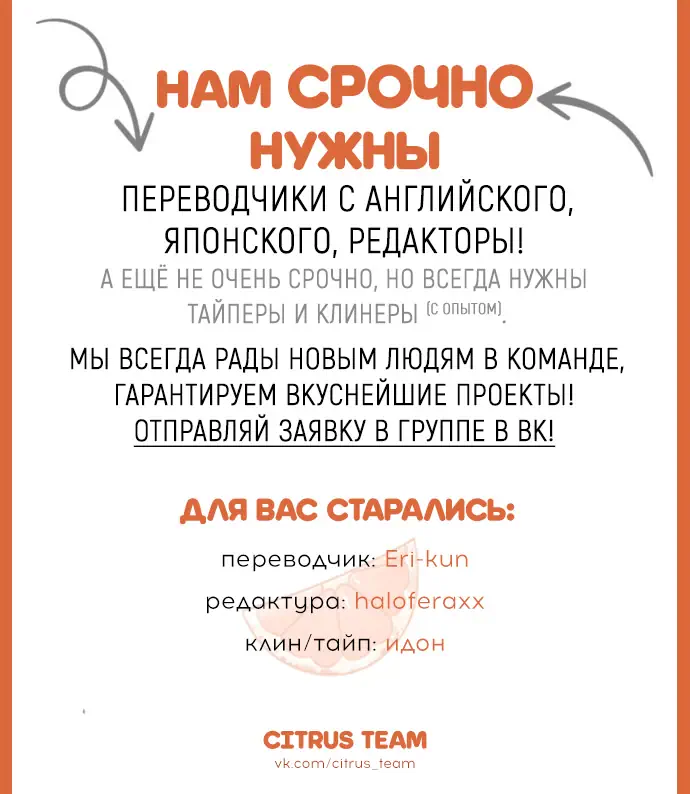 НАМ СРОЧНО НУЖНЫ

ПЕРЕВОДЧИКИ С АНГЛИЙСКОГО, ЯПОНСКОГО, РЕДАКТОРЫ!

А ЕЩЁ НЕ ОЧЕНЬ СРОЧНО, НО ВСЕГДА НУЖНЫ ТАЙПЕРЫ И КЛИНЕРЫ (С ОПЫТОМ).

МЫ ВСЕГДА РАДЫ НОВЫМ ЛЮДЯМ В КОМАНДЕ, ГАРАНТИРУЕМ ВКУСНЕЙШИЕ ПРОЕКТЫ!
ОТПРАВЛЯЙ ЗАЯВКУ В ГРУППЕ В ВК!

ДЛЯ ВАС СТАРАЛИСЬ:

переводчик: Eri-kun

редактура: haloferaxx

клин/тайп: идон

CITRUS TEAM
vk.com/citrus_team